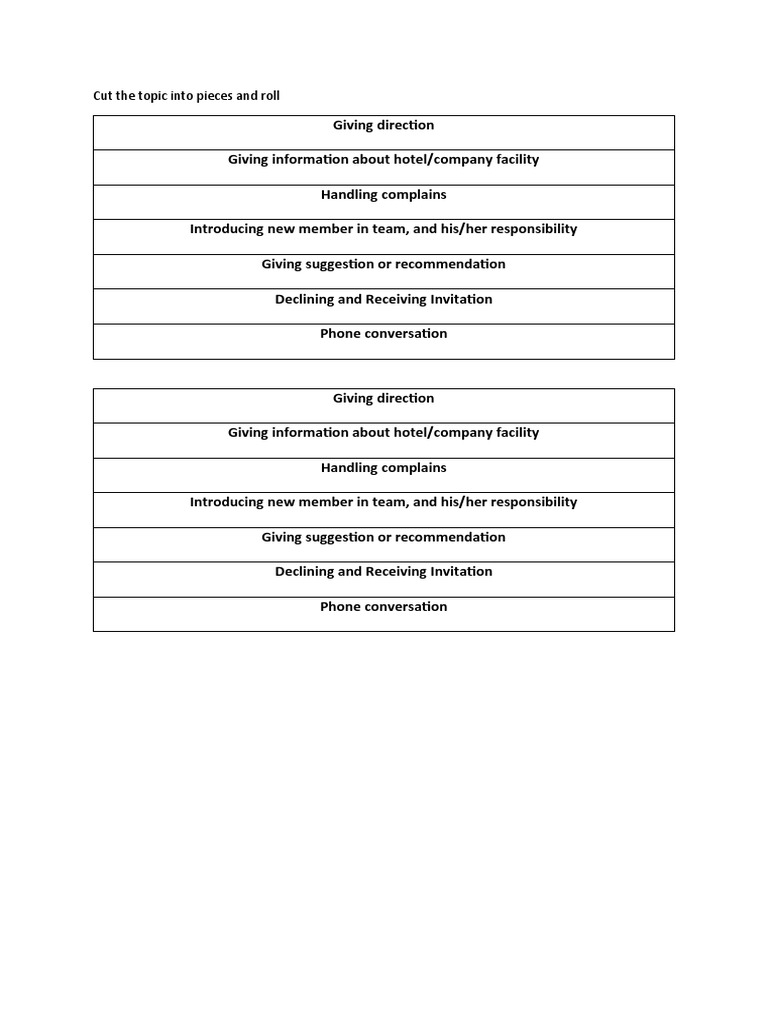 Cut the topic into pieces and roll

| Giving direction |
|---|
| Giving information about hotel/company facility |
| Handling complains |
| Introducing new member in team, and his/her responsibility |
| Giving suggestion or recommendation |
| Declining and Receiving Invitation |
| Phone conversation |

| Giving direction |
|---|
| Giving information about hotel/company facility |
| Handling complains |
| Introducing new member in team, and his/her responsibility |
| Giving suggestion or recommendation |
| Declining and Receiving Invitation |
| Phone conversation |